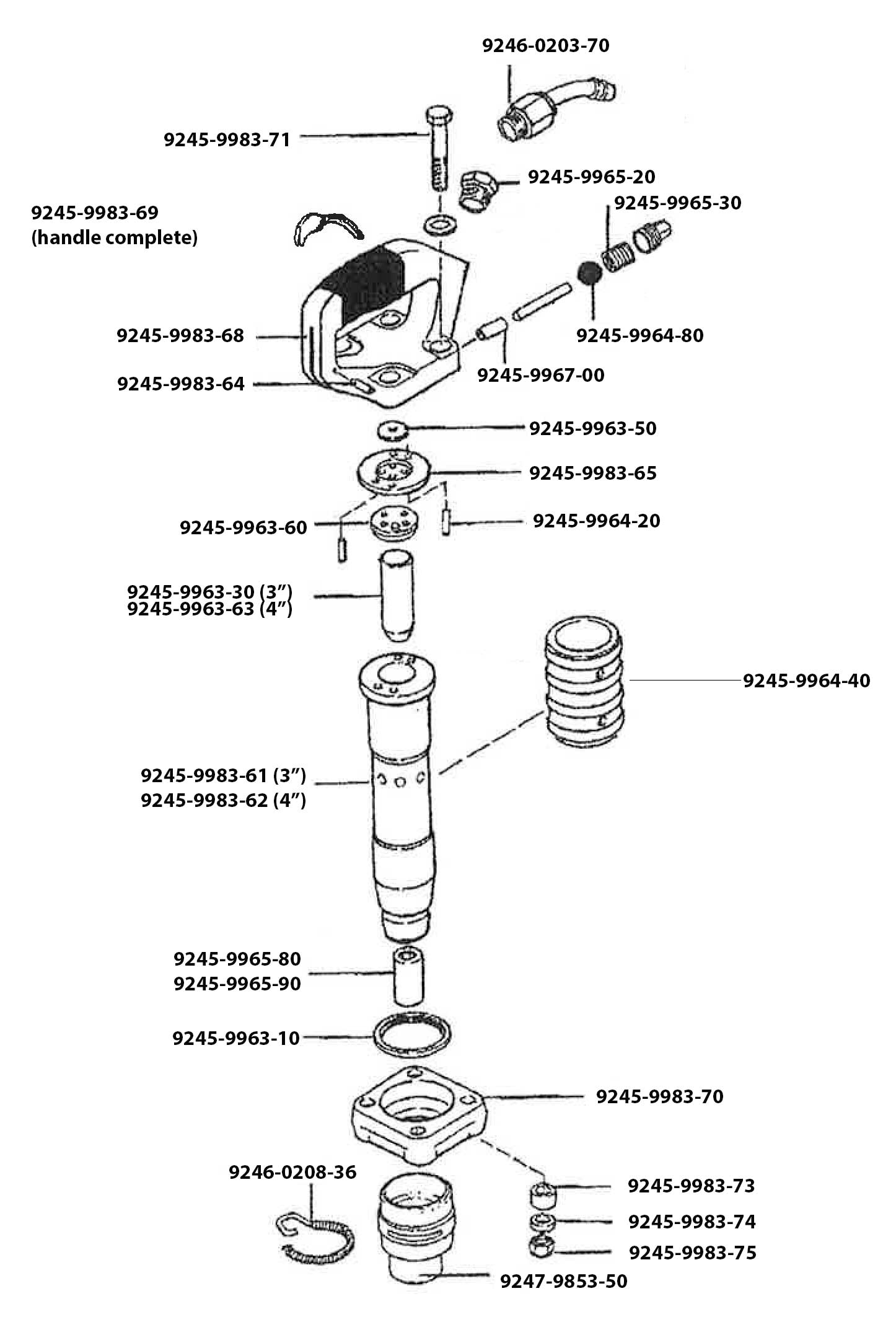 9246-0203-70

9245-9983-71

9245-9965-20

9245-9965-30

9245-9983-69
(handle complete)

9245-9983-68

9245-9964-80

9245-9967-00

9245-9983-64

9245-9963-50

9245-9983-65

9245-9963-60

9245-9964-20

9245-9963-30 (3”)
9245-9963-63 (4”)

9245-9964-40

9245-9983-61 (3”)
9245-9983-62 (4”)

9245-9965-80
9245-9965-90

9245-9963-10

9245-9983-70

9246-0208-36

9245-9983-73

9245-9983-74

9245-9983-75

9247-9853-50